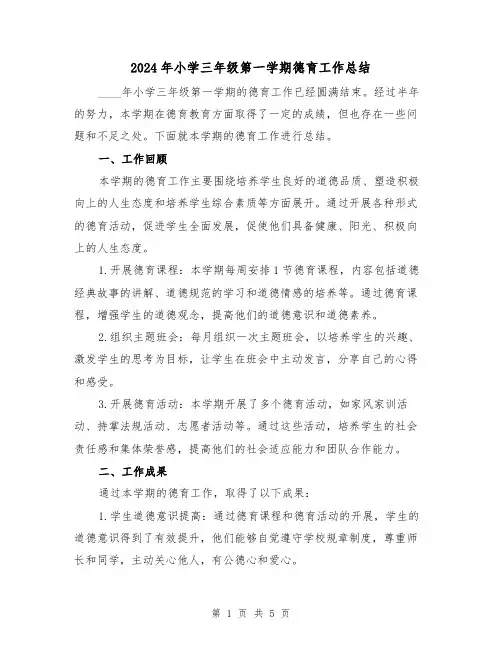 2024年小学三年级第一学期德育工作总结

____年小学三年级第一学期的德育工作已经圆满结束。经过半年的努力，本学期在德育教育方面取得了一定的成绩，但也存在一些问题和不足之处。下面就本学期的德育工作进行总结。

一、工作回顾

本学期的德育工作主要围绕培养学生良好的道德品质、塑造积极向上的人生态度和培养学生综合素质等方面展开。通过开展各种形式的德育活动，促进学生全面发展，促使他们具备健康、阳光、积极向上的人生态度。

1.开展德育课程：本学期每周安排1节德育课程，内容包括道德经典故事的讲解、道德规范的学习和道德情感的培养等。通过德育课程，增强学生的道德观念，提高他们的道德意识和道德素养。

2.组织主题班会：每月组织一次主题班会，以培养学生的兴趣、激发学生的思考为目标，让学生在班会中主动发言，分享自己的心得和感受。

3.开展德育活动：本学期开展了多个德育活动，如家风家训活动、持掌法规活动、志愿者活动等。通过这些活动，培养学生的社会责任感和集体荣誉感，提高他们的社会适应能力和团队合作能力。

二、工作成果

通过本学期的德育工作，取得了以下成果：

1.学生道德意识提高：通过德育课程和德育活动的开展，学生的道德意识得到了有效提升，他们能够自觉遵守学校规章制度，尊重师长和同学，主动关心他人，有公德心和爱心。

第 1 页 共 5 页